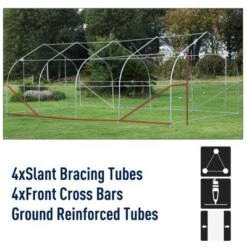 4xSlant Bracing Tubes
4xFront Cross Bars
Ground Reinforced Tubes